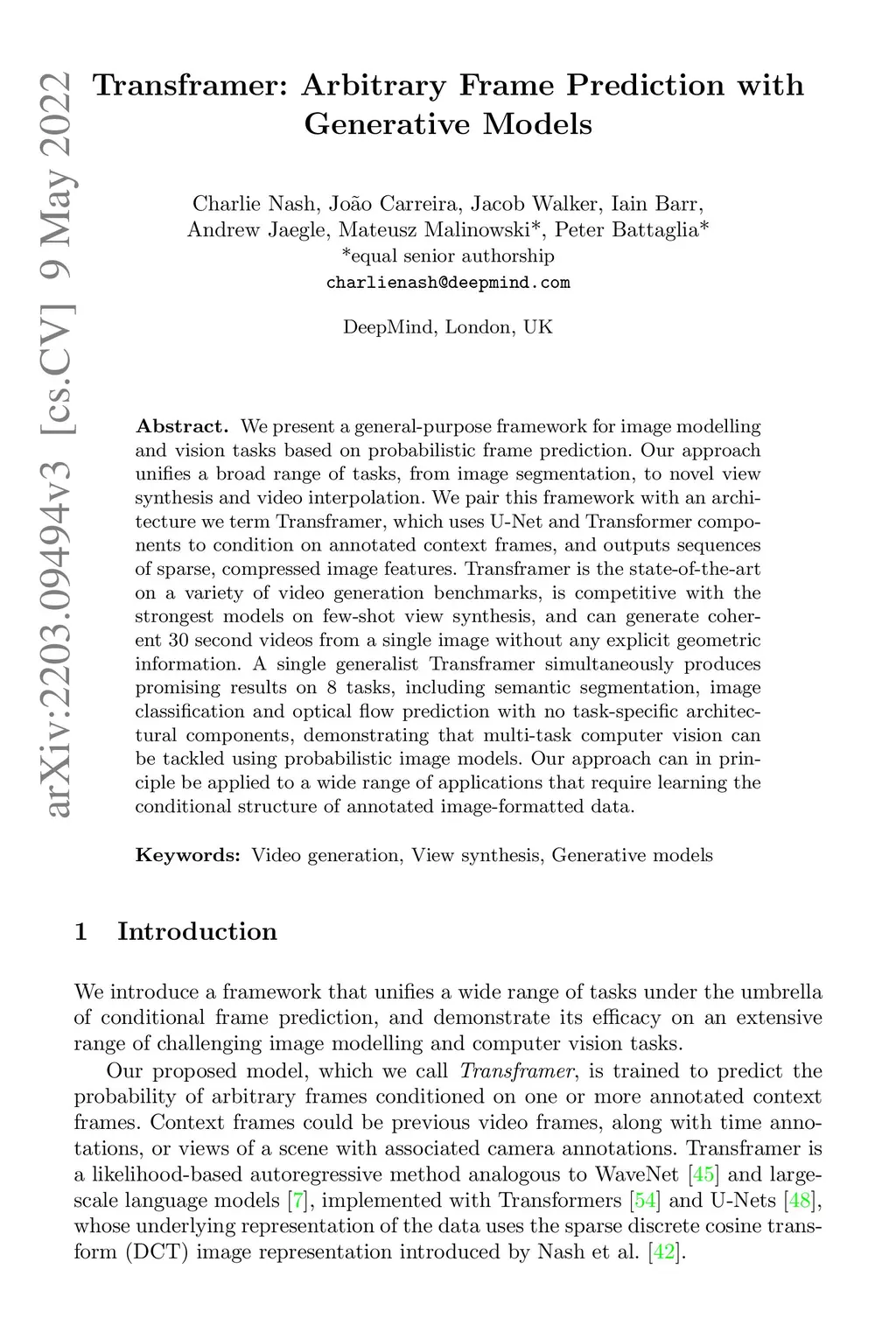 arXiv:2203.09494v3 [cs.CV] 9 May 2022

Transframer: Arbitrary Frame Prediction with Generative Models

Charlie Nash, João Carreira, Jacob Walker, Iain Barr, Andrew Jaegle, Mateusz Malinowski*, Peter Battaglia*
*equal senior authorship
charlienash@deepmind.com

DeepMind, London, UK

Abstract. We present a general-purpose framework for image modelling and vision tasks based on probabilistic frame prediction. Our approach unifies a broad range of tasks, from image segmentation, to novel view synthesis and video interpolation. We pair this framework with an architecture we term Transframer, which uses U-Net and Transformer components to condition on annotated context frames, and outputs sequences of sparse, compressed image features. Transframer is the state-of-the-art on a variety of video generation benchmarks, is competitive with the strongest models on few-shot view synthesis, and can generate coherent 30 second videos from a single image without any explicit geometric information. A single generalist Transframer simultaneously produces promising results on 8 tasks, including semantic segmentation, image classification and optical flow prediction with no task-specific architectural components, demonstrating that multi-task computer vision can be tackled using probabilistic image models. Our approach can in principle be applied to a wide range of applications that require learning the conditional structure of annotated image-formatted data.

Keywords: Video generation, View synthesis, Generative models

1 Introduction

We introduce a framework that unifies a wide range of tasks under the umbrella of conditional frame prediction, and demonstrate its efficacy on an extensive range of challenging image modelling and computer vision tasks.

Our proposed model, which we call Transframer, is trained to predict the probability of arbitrary frames conditioned on one or more annotated context frames. Context frames could be previous video frames, along with time annotations, or views of a scene with associated camera annotations. Transframer is a likelihood-based autoregressive method analogous to WaveNet [45] and large-scale language models [7], implemented with Transformers [54] and U-Nets [48], whose underlying representation of the data uses the sparse discrete cosine transform (DCT) image representation introduced by Nash et al. [42].